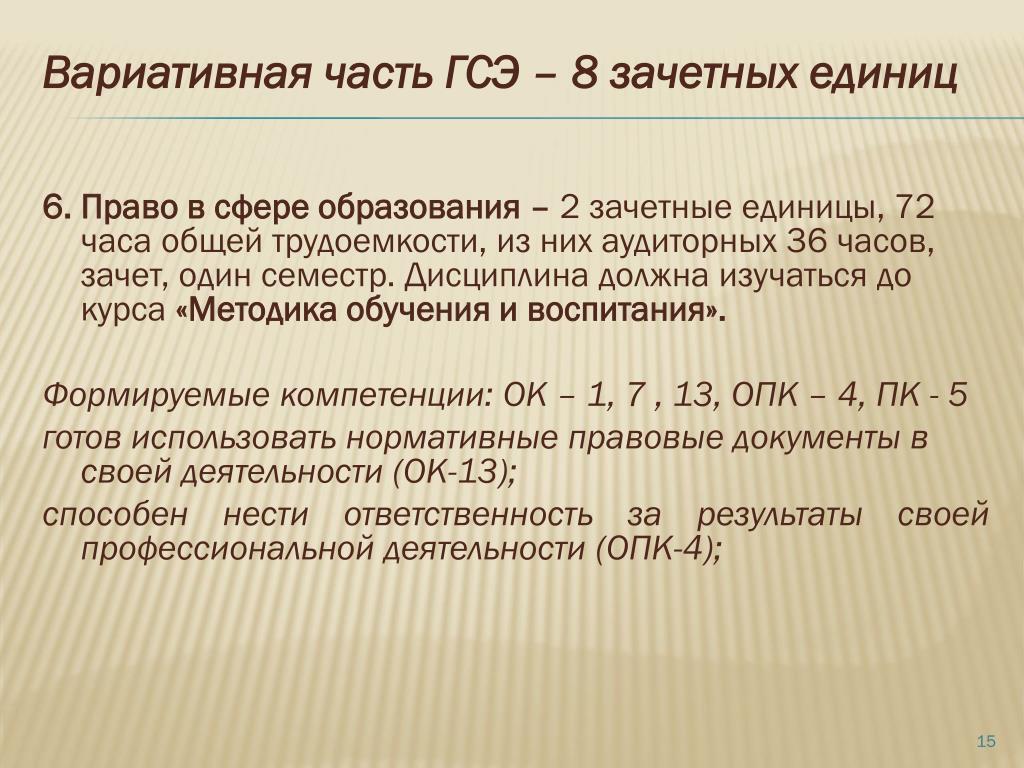 Вариативная часть ГСЭ – 8 зачетных единиц

6. Право в сфере образования – 2 зачетные единицы, 72 часа общей трудоемкости, из них аудиторных 36 часов, зачет, один семестр. Дисциплина должна изучаться до курса «Методика обучения и воспитания».

Формируемые компетенции: ОК – 1, 7 , 13, ОПК – 4, ПК - 5
готов использовать нормативные правовые документы в своей деятельности (ОК-13);
способен нести ответственность за результаты своей профессиональной деятельности (ОПК-4);

15